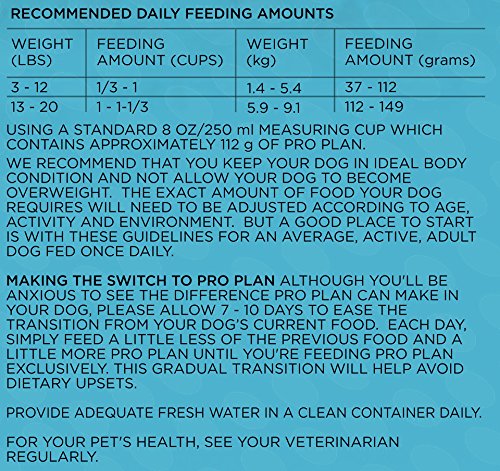 RECOMMENDED DAILY FEEDING AMOUNTS

| WEIGHT (LBS) | FEEDING AMOUNT (CUPS) | WEIGHT (kg) | FEEDING AMOUNT (grams) |
|---|---|---|---|
| 3 - 12 | 1/3 - 1 | 1.4 - 5.4 | 37 - 112 |
| 13 - 20 | 1 - 1-1/3 | 5.9 - 9.1 | 112 - 149 |

USING A STANDARD 8 OZ/250 ml MEASURING CUP WHICH CONTAINS APPROXIMATELY 112 g OF PRO PLAN.

WE RECOMMEND THAT YOU KEEP YOUR DOG IN IDEAL BODY CONDITION AND NOT ALLOW YOUR DOG TO BECOME OVERWEIGHT. THE EXACT AMOUNT OF FOOD YOUR DOG REQUIRES WILL NEED TO BE ADJUSTED ACCORDING TO AGE, ACTIVITY AND ENVIRONMENT. BUT A GOOD PLACE TO START IS WITH THESE GUIDELINES FOR AN AVERAGE, ACTIVE, ADULT DOG FED ONCE DAILY.

MAKING THE SWITCH TO PRO PLAN ALTHOUGH YOU'LL BE ANXIOUS TO SEE THE DIFFERENCE PRO PLAN CAN MAKE IN YOUR DOG, PLEASE ALLOW 7 - 10 DAYS TO EASE THE TRANSITION FROM YOUR DOG'S CURRENT FOOD. EACH DAY, SIMPLY FEED A LITTLE LESS OF THE PREVIOUS FOOD AND A LITTLE MORE PRO PLAN UNTIL YOU'RE FEEDING PRO PLAN EXCLUSIVELY. THIS GRADUAL TRANSITION WILL HELP AVOID DIETARY UPSETS.

PROVIDE ADEQUATE FRESH WATER IN A CLEAN CONTAINER DAILY.

FOR YOUR PET'S HEALTH, SEE YOUR VETERINARIAN REGULARLY.